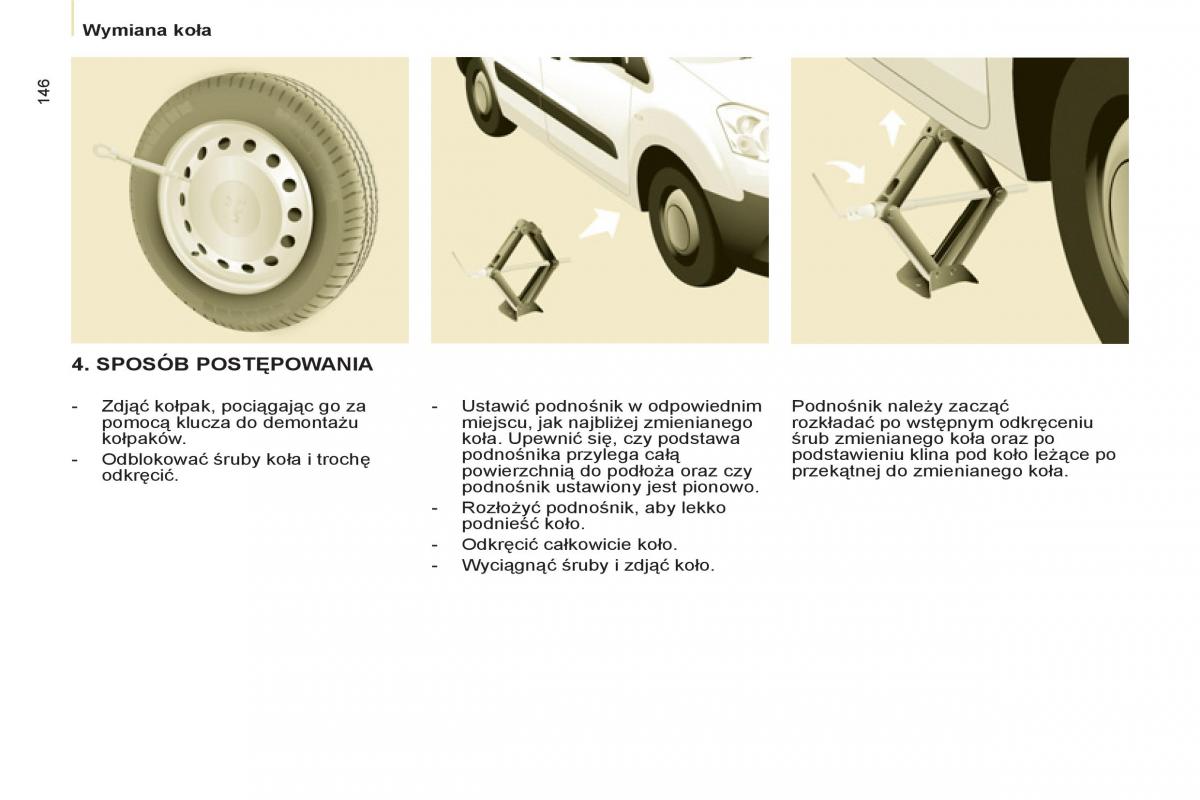 Wymiana koła

146

4. SPOSÓB POSTĘPOWANIA

- Zdjąć kołpak, pociągając go za pomocą klucza do demontażu kołpaków.
- Odblokować śruby koła i trochę odkręcić.

- Ustawić podnośnik w odpowiednim miejscu, jak najbliżej zmienianego koła. Upewnić się, czy podstawa podnośnika przylega całą powierzchnią do podłoża oraz czy podnośnik ustawiony jest pionowo.
- Rozłożyć podnośnik, aby lekko podnieść koło.
- Odkręcić całkowicie koło.
- Wyciągnąć śruby i zdjąć koło.

Podnośnik należy zacząć rozkładać po wstępnym odkręceniu śrub zmienianego koła oraz po podstawieniu klina pod koło leżące po przekątnej do zmienianego koła.